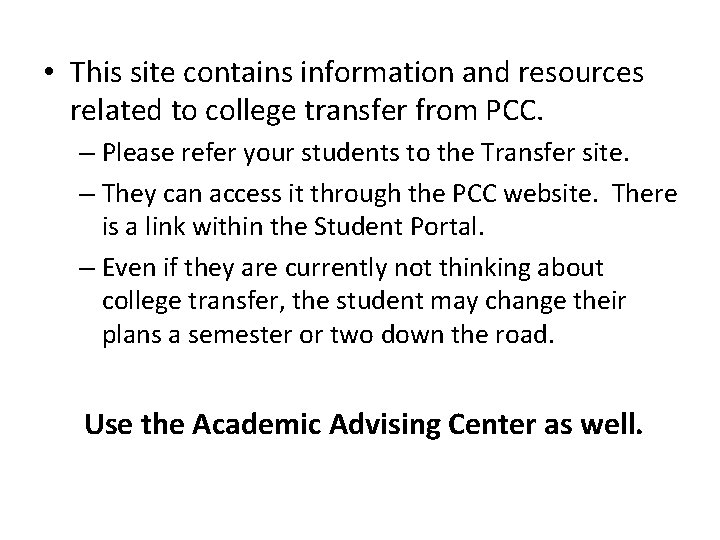 • This site contains information and resources related to college transfer from PCC.

– Please refer your students to the Transfer site.

– They can access it through the PCC website. There is a link within the Student Portal.

– Even if they are currently not thinking about college transfer, the student may change their plans a semester or two down the road.

Use the Academic Advising Center as well.